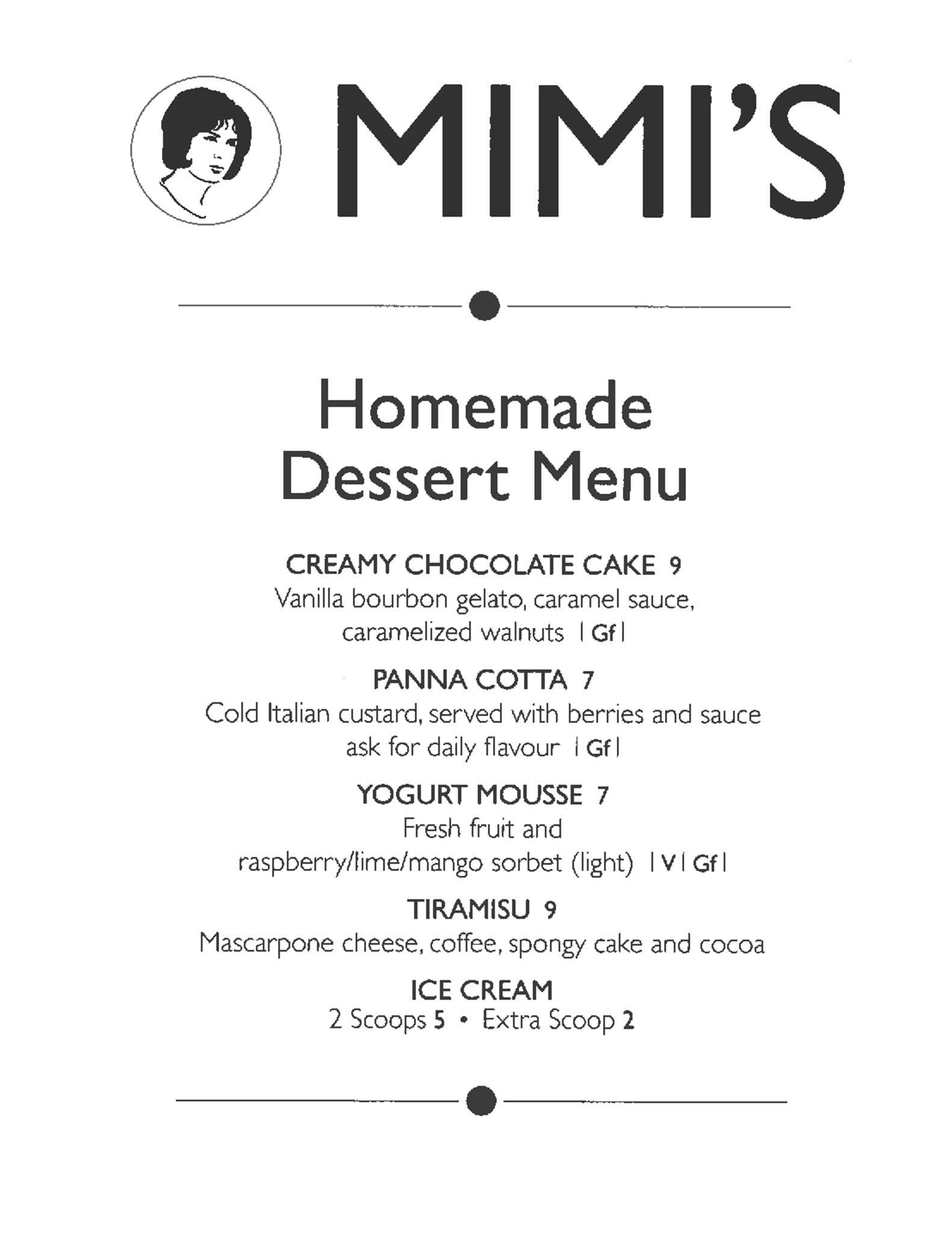 MIMI'S

Homemade
Dessert Menu

CREAMY CHOCOLATE CAKE 9
Vanilla bourbon gelato, caramel sauce, caramelized walnuts | Gf |

PANNA COTTA 7
Cold Italian custard, served with berries and sauce ask for daily flavour | Gf |

YOGURT MOUSSE 7
Fresh fruit and raspberry/lime/mango sorbet (light) | V | Gf |

TIRAMISU 9
Mascarpone cheese, coffee, spongy cake and cocoa

ICE CREAM
2 Scoops 5 • Extra Scoop 2